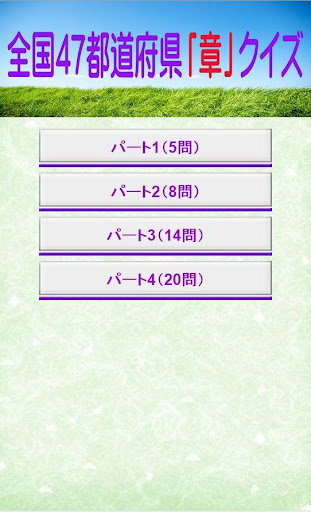 全国47都道府県「章」クイズ

パート1（5問）

パート2（8問）

パート3（14問）

パート4（20問）